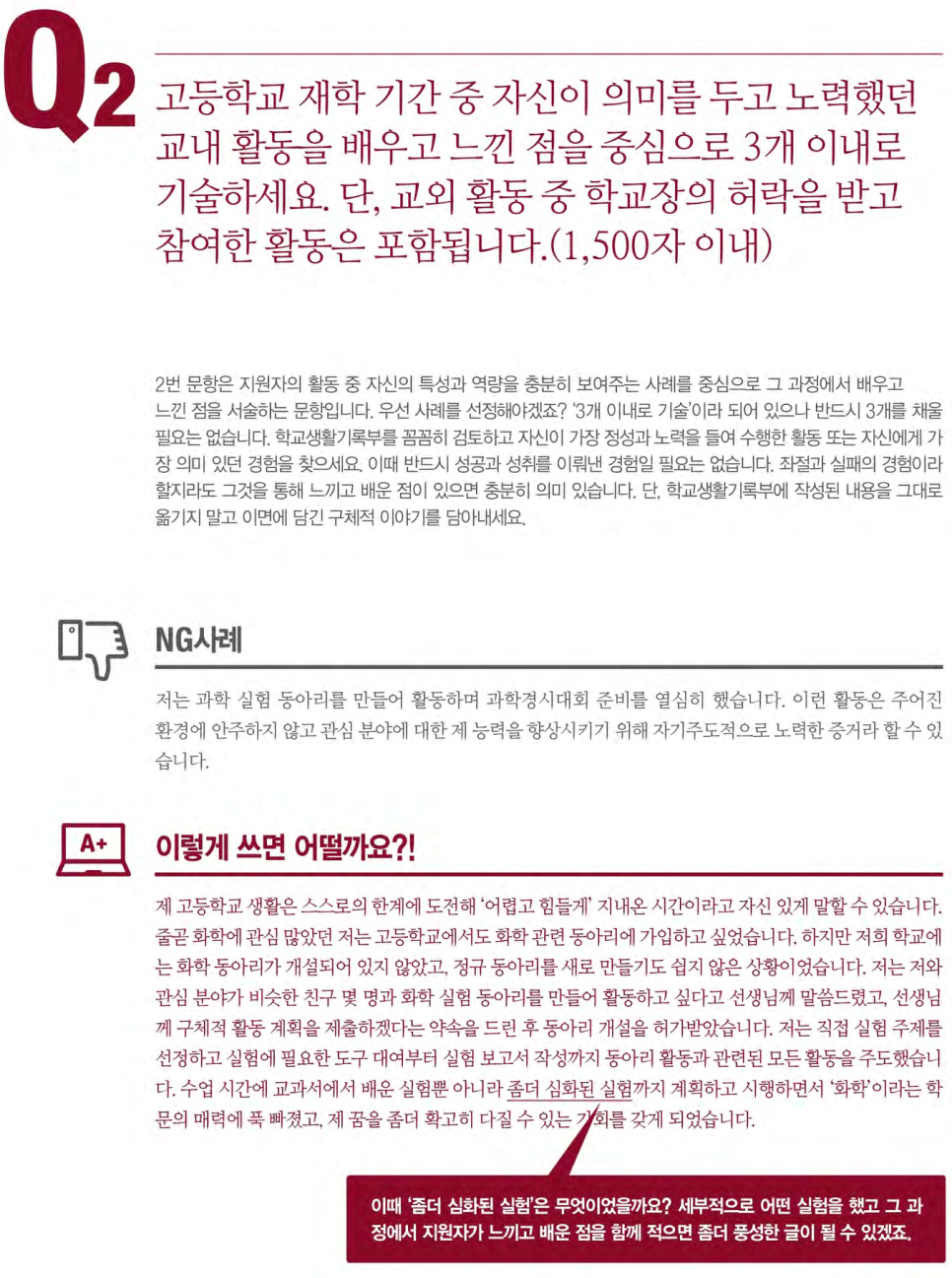 Q2 고등학교 재학 기간 중 자신이 의미를 두고 노력했던 교내 활동을 배우고 느낀 점을 중심으로 3개 이내로 기술하세요. 단, 교외 활동 중 학교장의 허락을 받고 참여한 활동은 포함됩니다.(1,500자 이내)

2번 문항은 지원자의 활동 중 자신의 특성과 역량을 충분히 보여주는 사례를 중심으로 그 과정에서 배우고 느낀 점을 서술하는 문항입니다. 우선 사례를 선정해야겠죠? '3개 이내로 기술'이라 되어 있으나 반드시 3개를 채울 필요는 없습니다. 학교생활기록부를 꼼꼼히 검토하고 자신이 가장 정성과 노력을 들여 수행한 활동 또는 자신에게 가장 의미 있던 경험을 찾으세요. 이때 반드시 성공과 성취를 이뤄낸 경험일 필요는 없습니다. 좌절과 실패의 경험이라 할지라도 그것을 통해 느끼고 배운 점이 있으면 충분히 의미 있습니다. 단, 학교생활기록부에 작성된 내용을 그대로 옮기지 말고 이면에 담긴 구체적 이야기를 담아내세요.

NG사례

저는 과학 실험 동아리를 만들어 활동하며 과학경시대회 준비를 열심히 했습니다. 이런 활동은 주어진 환경에 안주하지 않고 관심 분야에 대한 제 능력을 향상시키기 위해 자기주도적으로 노력한 증거라 할 수 있습니다.

A+

이렇게 쓰면 어떨까요?!

제 고등학교 생활은 스스로의 한계에 도전해 '어렵고 힘들게' 지내온 시간이라고 자신 있게 말할 수 있습니다. 줄곧 화학에 관심 많았던 저는 고등학교에서도 화학 관련 동아리에 가입하고 싶었습니다. 하지만 저희 학교에는 화학 동아리가 개설되어 있지 않았고, 정규 동아리를 새로 만들기도 쉽지 않은 상황이었습니다. 저는 저와 관심 분야가 비슷한 친구 몇 명과 화학 실험 동아리를 만들어 활동하고 싶다고 선생님께 말씀드렸고, 선생님께 구체적 활동 계획을 제출하겠다는 약속을 드린 후 동아리 개설을 허가받았습니다. 저는 직접 실험 주제를 선정하고 실험에 필요한 도구 대여부터 실험 보고서 작성까지 동아리 활동과 관련된 모든 활동을 주도했습니다. 수업 시간에 교과서에서 배운 실험뿐 아니라 좀더 심화된 실험까지 계획하고 시행하면서 '화학'이라는 학문의 매력에 푹 빠졌고, 제 꿈을 좀더 확고히 다질 수 있는 기회를 갖게 되었습니다.

이때 '좀더 심화된 실험'은 무엇이었을까요? 세부적으로 어떤 실험을 했고 그 과정에서 지원자가 느끼고 배운 점을 함께 적으면 좀더 풍성한 글이 될 수 있겠죠.